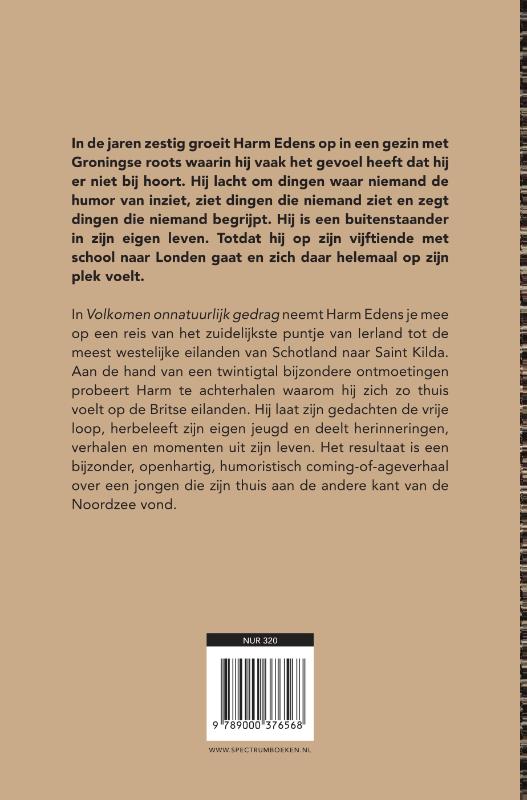 In de jaren zestig groeit Harm Edens op in een gezin met Groningse roots waarin hij vaak het gevoel heeft dat hij er niet bij hoort. Hij lacht om dingen waar niemand de humor van inziet, ziet dingen die niemand ziet en zegt dingen die niemand begrijpt. Hij is een buitenstaander in zijn eigen leven. Totdat hij op zijn vijftiende met school naar Londen gaat en zich daar helemaal op zijn plek voelt.

In Volkomen onnatuurlijk gedrag neemt Harm Edens je mee op een reis van het zuidelijkste puntje van Ierland tot de meest westelijke eilanden van Schotland naar Saint Kilda. Aan de hand van een twintigtal bijzondere ontmoetingen probeert Harm te achterhalen waarom hij zich zo thuis voelt op de Britse eilanden. Hij laat zijn gedachten de vrije loop, herbeleeft zijn eigen jeugd en deelt herinneringen, verhalen en momenten uit zijn leven. Het resultaat is een bijzonder, openhartig, humoristisch coming-of-ageverhaal over een jongen die zijn thuis aan de andere kant van de Noordzee vond.

NUR 320

9 789000 376568

WWW.SPECTRUMBOEKEN.NL